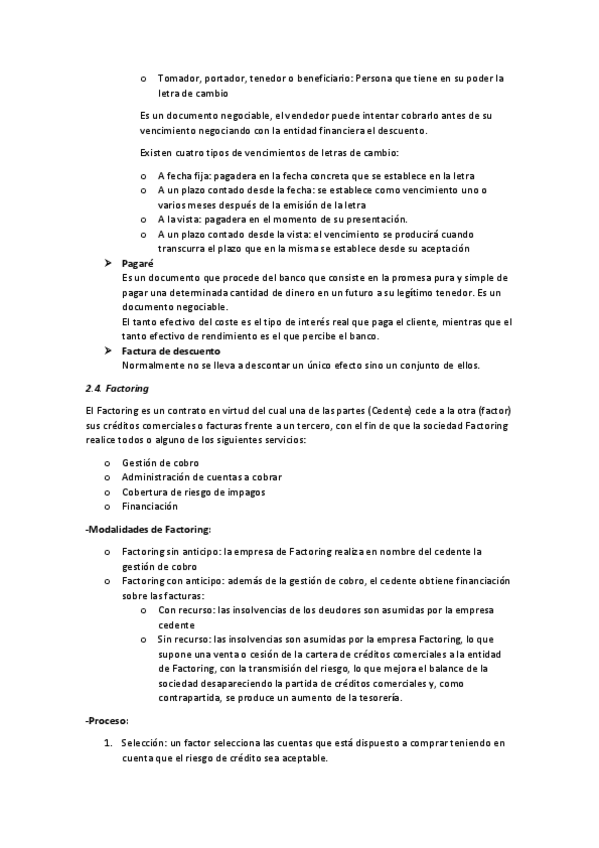 o Tomador, portador, tenedor o beneficiario: Persona que tiene en su poder la letra de cambio

Es un documento negociable, el vendedor puede intentar cobrarlo antes de su vencimiento negociando con la entidad financiera el descuento.

Existen cuatro tipos de vencimientos de letras de cambio:

o A fecha fija: pagadera en la fecha concreta que se establece en la letra
o A un plazo contado desde la fecha: se establece como vencimiento uno o varios meses después de la emisión de la letra
o A la vista: pagadera en el momento de su presentación.
o A un plazo contado desde la vista: el vencimiento se producirá cuando transcurra el plazo que en la misma se establece desde su aceptación

➤ Pagaré
Es un documento que procede del banco que consiste en la promesa pura y simple de pagar una determinada cantidad de dinero en un futuro a su legítimo tenedor. Es un documento negociable.
El tanto efectivo del coste es el tipo de interés real que paga el cliente, mientras que el tanto efectivo de rendimiento es el que percibe el banco.

➤ Factura de descuento
Normalmente no se lleva a descontar un único efecto sino un conjunto de ellos.

2.4. Factoring

El Factoring es un contrato en virtud del cual una de las partes (Cedente) cede a la otra (factor) sus créditos comerciales o facturas frente a un tercero, con el fin de que la sociedad Factoring realice todos o alguno de los siguientes servicios:

o Gestión de cobro
o Administración de cuentas a cobrar
o Cobertura de riesgo de impagos
o Financiación

-Modalidades de Factoring:

o Factoring sin anticipo: la empresa de Factoring realiza en nombre del cedente la gestión de cobro
o Factoring con anticipo: además de la gestión de cobro, el cedente obtiene financiación sobre las facturas:
o Con recurso: las insolvencias de los deudores son asumidas por la empresa cedente
o Sin recurso: las insolvencias son asumidas por la empresa Factoring, lo que supone una venta o cesión de la cartera de créditos comerciales a la entidad de Factoring, con la transmisión del riesgo, lo que mejora el balance de la sociedad desapareciendo la partida de créditos comerciales y, como contrapartida, se produce un aumento de la tesorería.

-Proceso:

1. Selección: un factor selecciona las cuentas que está dispuesto a comprar teniendo en cuenta que el riesgo de crédito sea aceptable.